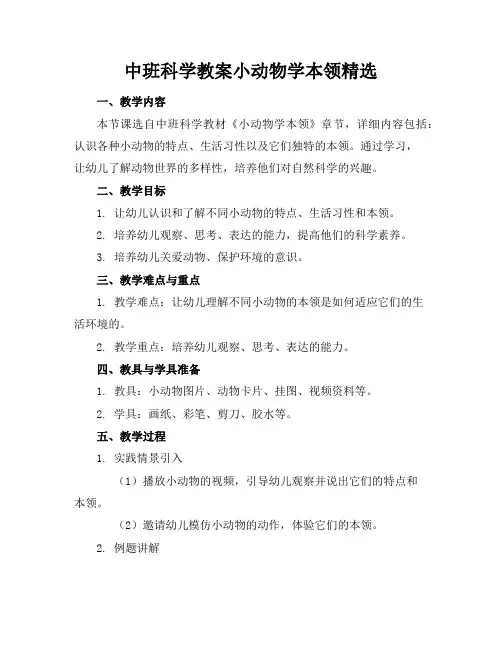 中班科学教案小动物学本领精选

一、教学内容

本节课选自中班科学教材《小动物学本领》章节，详细内容包括：认识各种小动物的特点、生活习性以及它们独特的本领。通过学习，让幼儿了解动物世界的多样性，培养他们对自然科学的兴趣。

二、教学目标

1. 让幼儿认识和了解不同小动物的特点、生活习性和本领。

2. 培养幼儿观察、思考、表达的能力，提高他们的科学素养。

3. 培养幼儿关爱动物、保护环境的意识。

三、教学难点与重点

1. 教学难点：让幼儿理解不同小动物的本领是如何适应它们的生活环境的。

2. 教学重点：培养幼儿观察、思考、表达的能力。

四、教具与学具准备

1. 教具：小动物图片、动物卡片、挂图、视频资料等。

2. 学具：画纸、彩笔、剪刀、胶水等。

五、教学过程

1. 实践情景引入

（1）播放小动物的视频，引导幼儿观察并说出它们的特点和本领。

（2）邀请幼儿模仿小动物的动作，体验它们的本领。

2. 例题讲解